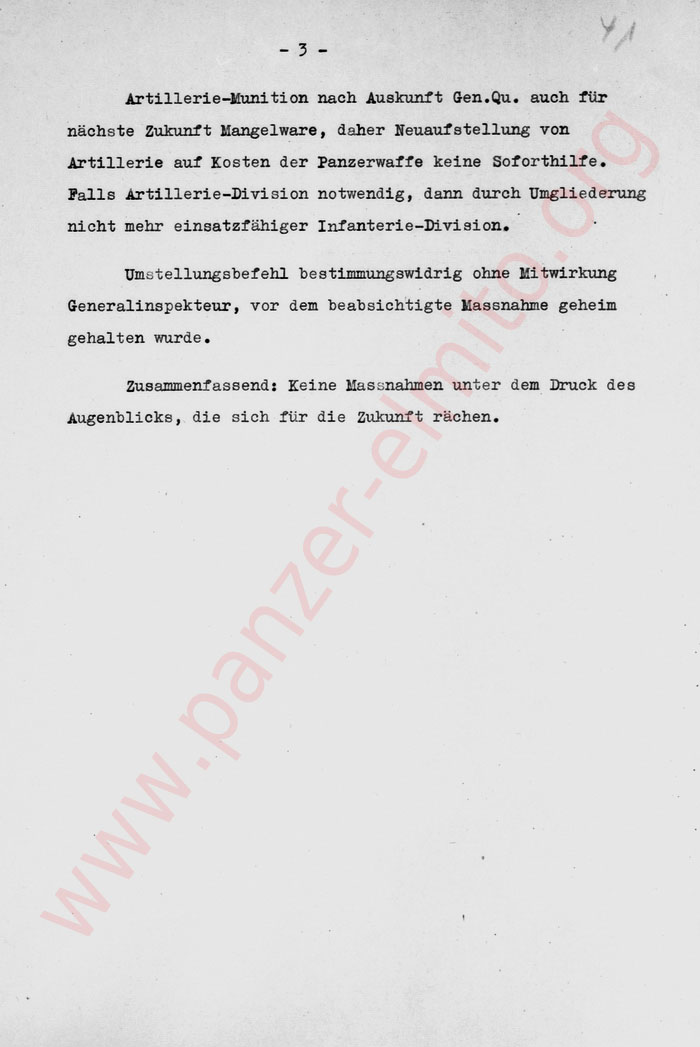 - 3 -

41

Artillerie-Munition nach Auskunft Gen.Qu. auch für nächste Zukunft Mangelware, daher Neuaufstellung von Artillerie auf Kosten der Panzerwaffe keine Soforthilfe. Falls Artillerie-Division notwendig, dann durch Umgliederung nicht mehr einsatzfähiger Infanterie-Division.

Umstellungsbefehl bestimmungswidrig ohne Mitwirkung Generalinspekteur, vor dem beabsichtigte Massnahme geheim gehalten wurde.

Zusammenfassend: Keine Massnahmen unter dem Druck des Augenblicks, die sich für die Zukunft rächen.

www.panzer-elmito.org